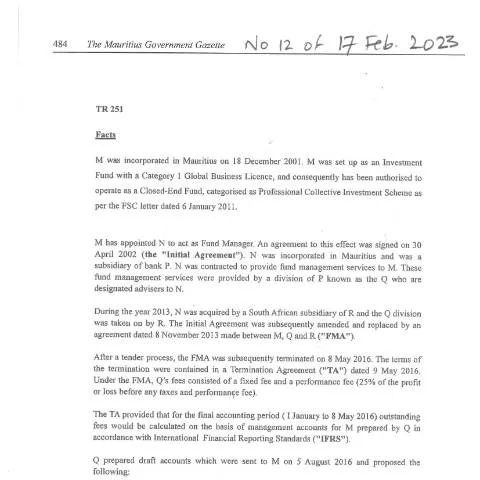 484 The Mauritius Government Gazette No 12 of 17 Feb. 2023

TR 251

Facts

M was incorporated in Mauritius on 18 December 2001. M was set up as an Investment Fund with a Category 1 Global Business Licence, and consequently has been authorised to operate as a Closed-End Fund, categorised as Professional Collective Investment Scheme as per the FSC letter dated 6 January 2011.

M has appointed N to act as Fund Manager. An agreement to this effect was signed on 30 April 2002 (the "Initial Agreement"). N was incorporated in Mauritius and was a subsidiary of bank P. N was contracted to provide fund management services to M. These fund management services were provided by a division of P known as the Q who are designated advisers to N.

During the year 2013, N was acquired by a South African subsidiary of R and the Q division was taken on by R. The Initial Agreement was subsequently amended and replaced by an agreement dated 8 November 2013 made between M, Q and R ("FMA").

After a tender process, the FMA was subsequently terminated on 8 May 2016. The terms of the termination were contained in a Termination Agreement ("TA") dated 9 May 2016. Under the FMA, Q's fees consisted of a fixed fee and a performance fee (25% of the profit or loss before any taxes and performance fee).

The TA provided that for the final accounting period ( 1 January to 8 May 2016) outstanding fees would be calculated on the basis of management accounts for M prepared by Q in accordance with International Financial Reporting Standards ("IFRS").

Q prepared draft accounts which were sent to M on 5 August 2016 and proposed the following: